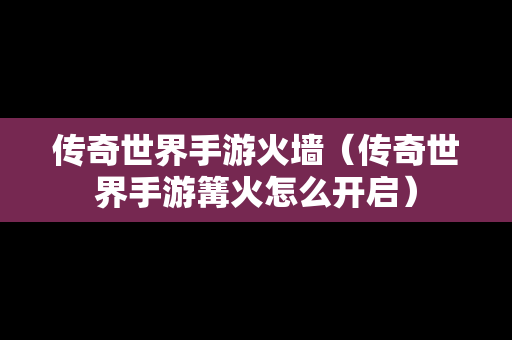 传奇世界手游火墙（传奇世界手游篝火怎么开启）